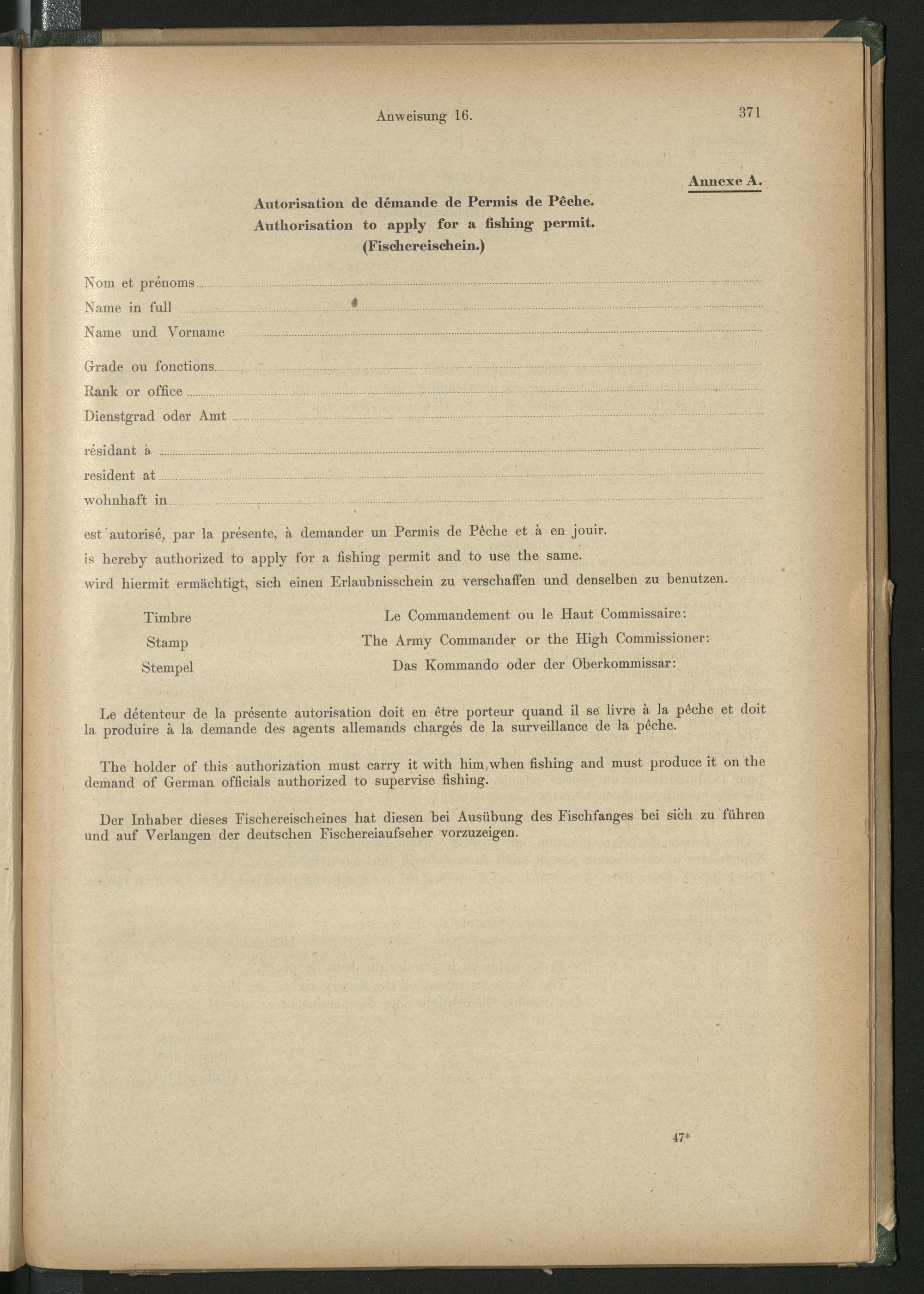 Anweisung 16. 371

Annexe A.

Autorisation de démande de Permis de Pêche.
Authorisation to apply for a fishing permit.
(Fischereischein.)

Nom et prénoms
Name in full
Name und Vorname

Grade ou fonctions
Rank or office
Dienstgrad oder Amt

résidant à
resident at
wohnhaft in

est autorisé, par la présente, à demander un Permis de Pêche et à en jouir.
is hereby authorized to apply for a fishing permit and to use the same.
wird hiermit ermächtigt, sich einen Erlaubnisschein zu verschaffen und denselben zu benutzen.

Timbre
Stamp
Stempel

Le Commandement ou le Haut Commissaire:
The Army Commander or the High Commissioner:
Das Kommando oder der Oberkommissar:

Le détenteur de la présente autorisation doit en être porteur quand il se livre à la pêche et doit la produire à la demande des agents allemands chargés de la surveillance de la pêche.

The holder of this authorization must carry it with him when fishing and must produce it on the demand of German officials authorized to supervise fishing.

Der Inhaber dieses Fischereischeines hat diesen bei Ausübung des Fischfanges bei sich zu führen und auf Verlangen der deutschen Fischereiaufseher vorzuzeigen.

47*